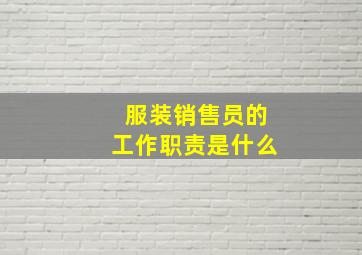 服装销售员的
工作职责是什么